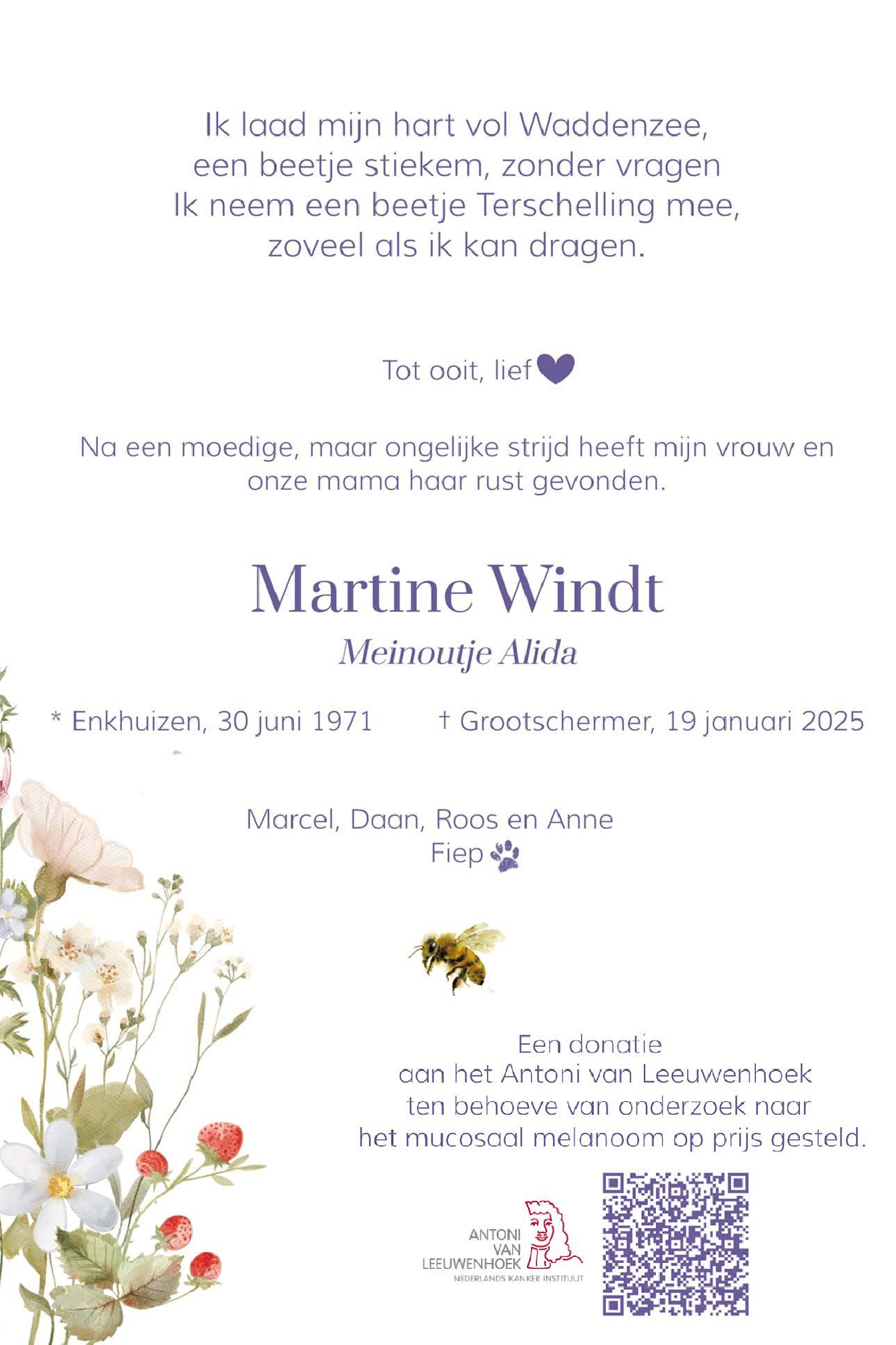 Ik laad mijn hart vol Waddenzee,
een beetje stiekem, zonder vragen
Ik neem een beetje Terschelling mee,
zoveel als ik kan dragen.

Tot ooit, lief

Na een moedige, maar ongelijke strijd heeft mijn vrouw en onze mama haar rust gevonden.

Martine Windt

Meinoutje Alida

* Enkhuizen, 30 juni 1971 † Grootschermer, 19 januari 2025

Marcel, Daan, Roos en Anne
Fiep

Een donatie
aan het Antoni van Leeuwenhoek
ten behoeve van onderzoek naar
het mucosaal melanoom op prijs gesteld.

ANTONI
VAN
LEEUWENHOEK
NEDERLANDS KANKER INSTITUUT